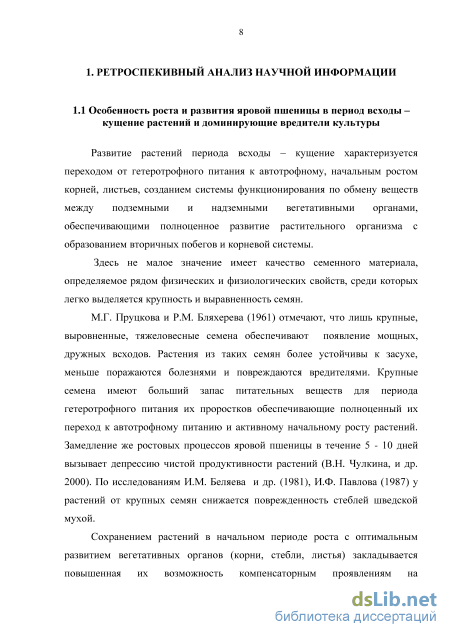 8

1. РЕТРОСПЕКИВНЫЙ АНАЛИЗ НАУЧНОЙ ИНФОРМАЦИИ

1.1 Особенность роста и развития яровой пшеницы в период всходы – кущение растений и доминирующие вредители культуры

Развитие растений периода всходы – кущение характеризуется переходом от гетеротрофного питания к автотрофному, начальным ростом корней, листьев, созданием системы функционирования по обмену веществ между подземными и надземными вегетативными органами, обеспечивающими полноценное развитие растительного организма с образованием вторичных побегов и корневой системы.

Здесь не малое значение имеет качество семенного материала, определяемое рядом физических и физиологических свойств, среди которых легко выделяется крупность и выравненность семян.

М.Г. Пруцкова и Р.М. Бляхерева (1961) отмечают, что лишь крупные, выровненные, тяжеловесные семена обеспечивают появление мощных, дружных всходов. Растения из таких семян более устойчивы к засухе, меньше поражаются болезнями и повреждаются вредителями. Крупные семена имеют больший запас питательных веществ для периода гетеротрофного питания их проростков обеспечивающие полноценный их переход к автотрофному питанию и активному начальному росту растений. Замедление же ростовых процессов яровой пшеницы в течение 5 - 10 дней вызывает депрессию чистой продуктивности растений (В.Н. Чулкина, и др. 2000). По исследованиям И.М. Беляева и др. (1981), И.Ф. Павлова (1987) у растений от крупных семян снижается поврежденность стеблей шведской мухой.

Сохранением растений в начальном периоде роста с оптимальным развитием вегетативных органов (корни, стебли, листья) закладывается повышенная их возможность компенсаторным проявлениям на

dsLib.net
библиотека диссертаций